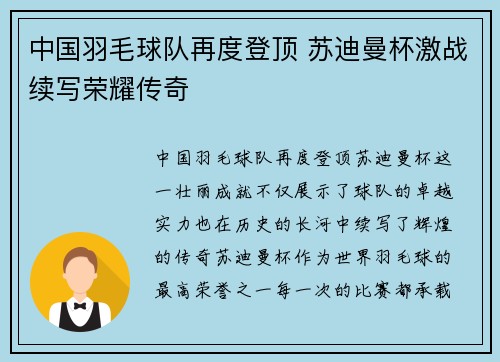 中国羽毛球队再度登顶 苏迪曼杯激战续写荣耀传奇

中国羽毛球队再度登顶苏迪曼杯这一壮丽成就不仅展示了球队的卓越实力也在历史的长河中续写了辉煌的传奇苏迪曼杯作为世界羽毛球的最高荣誉之一每一次的比赛都承载